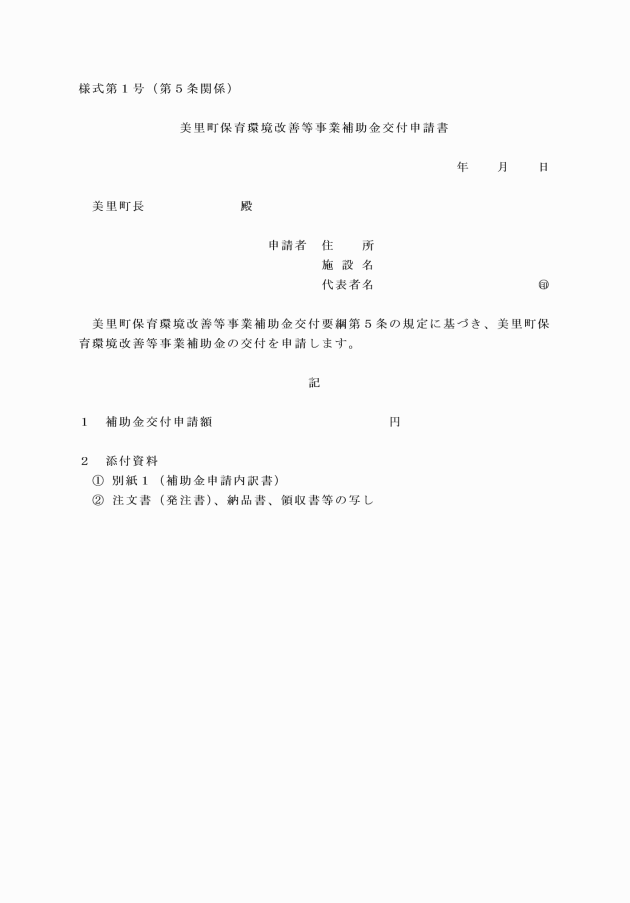 様式第１号（第５条関係）

美里町保育環境改善等事業補助金交付申請書

年　　月　　日

美里町長　　　　　　　殿

申請者　住　　所
施 設 名
代表者名　　　　　　　　　　㊞

美里町保育環境改善等事業補助金交付要綱第５条の規定に基づき、美里町保育環境改善等事業補助金の交付を申請します。

記

１　補助金交付申請額　　　　　　　　　　　円

２　添付資料
①　別紙１（補助金申請内訳書）
②　注文書（発注書）、納品書、領収書等の写し